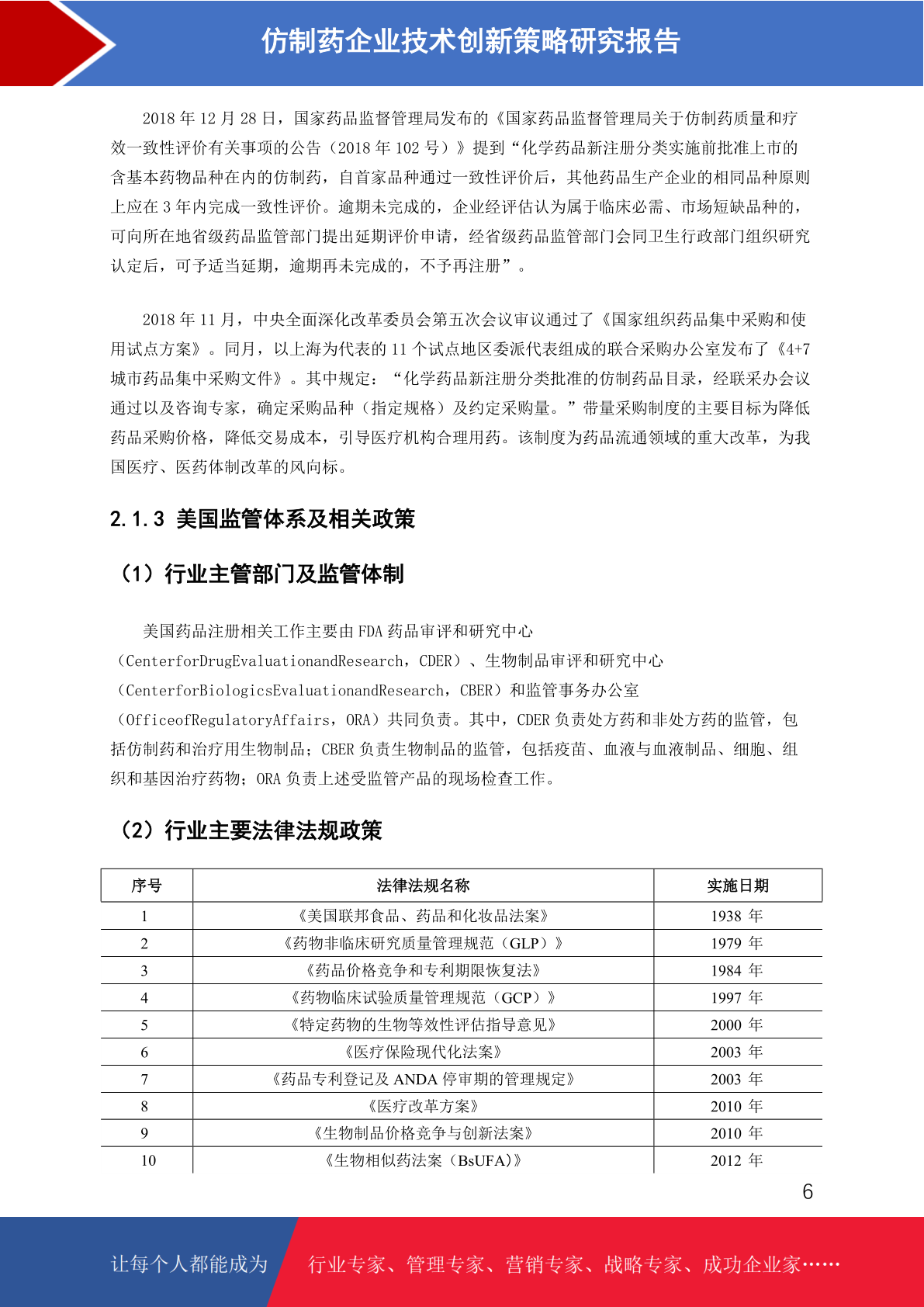 仿制药企业技术创新策略研究报告

2018 年 12 月 28 日，国家药品监督管理局发布的《国家药品监督管理局关于仿制药质量和疗效一致性评价有关事项的公告（2018 年 102 号）》提到“化学药品新注册分类实施前批准上市的含基本药物品种在内的仿制药，自首家品种通过一致性评价后，其他药品生产企业的相同品种原则上应在 3 年内完成一致性评价。逾期未完成的，企业经评估认为属于临床必需、市场短缺品种的，可向所在地省级药品监管部门提出延期评价申请，经省级药品监管部门会同卫生行政部门组织研究认定后，可予适当延期，逾期再未完成的，不予再注册”。

2018 年 11 月，中央全面深化改革委员会第五次会议审议通过了《国家组织药品集中采购和使用试点方案》。同月，以上海为代表的 11 个试点地区委派代表组成的联合采购办公室发布了《4+7 城市药品集中采购文件》。其中规定：“化学药品新注册分类批准的仿制药品目录，经联采办会议通过以及咨询专家，确定采购品种（指定规格）及约定采购量。”带量采购制度的主要目标为降低药品采购价格，降低交易成本，引导医疗机构合理用药。该制度为药品流通领域的重大改革，为我国医疗、医药体制改革的风向标。

2.1.3 美国监管体系及相关政策

（1）行业主管部门及监管体制

美国药品注册相关工作主要由 FDA 药品审评和研究中心（CenterforDrugEvaluationandResearch，CDER）、生物制品审评和研究中心（CenterforBiologicsEvaluationandResearch，CBER）和监管事务办公室（OfficeofRegulatoryAffairs，ORA）共同负责。其中，CDER 负责处方药和非处方药的监管，包括仿制药和治疗用生物制品；CBER 负责生物制品的监管，包括疫苗、血液与血液制品、细胞、组织和基因治疗药物；ORA 负责上述受监管产品的现场检查工作。

（2）行业主要法律法规政策

| 序号 | 法律法规名称 | 实施日期 |
|---|---|---|
| 1 | 《美国联邦食品、药品和化妆品法案》 | 1938 年 |
| 2 | 《药物非临床研究质量管理规范（GLP）》 | 1979 年 |
| 3 | 《药品价格竞争和专利期限恢复法》 | 1984 年 |
| 4 | 《药物临床试验质量管理规范（GCP）》 | 1997 年 |
| 5 | 《特定药物的生物等效性评估指导意见》 | 2000 年 |
| 6 | 《医疗保险现代化法案》 | 2003 年 |
| 7 | 《药品专利登记及 ANDA 停审期的管理规定》 | 2003 年 |
| 8 | 《医疗改革方案》 | 2010 年 |
| 9 | 《生物制品价格竞争与创新法案》 | 2010 年 |
| 10 | 《生物相似药法案（BsUFA）》 | 2012 年 |

6

让每个人都能成为 行业专家、管理专家、营销专家、战略专家、成功企业家……